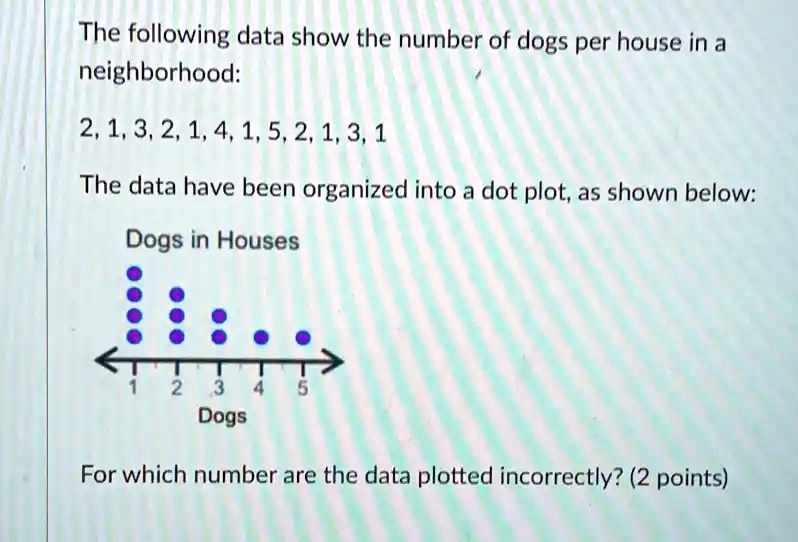 The following data show the number of dogs per house in a neighborhood:

2, 1, 3, 2, 1, 4, 1, 5, 2, 1, 3, 1

The data have been organized into a dot plot, as shown below:

Dogs in Houses

1 2 3 4 5
Dogs

For which number are the data plotted incorrectly? (2 points)